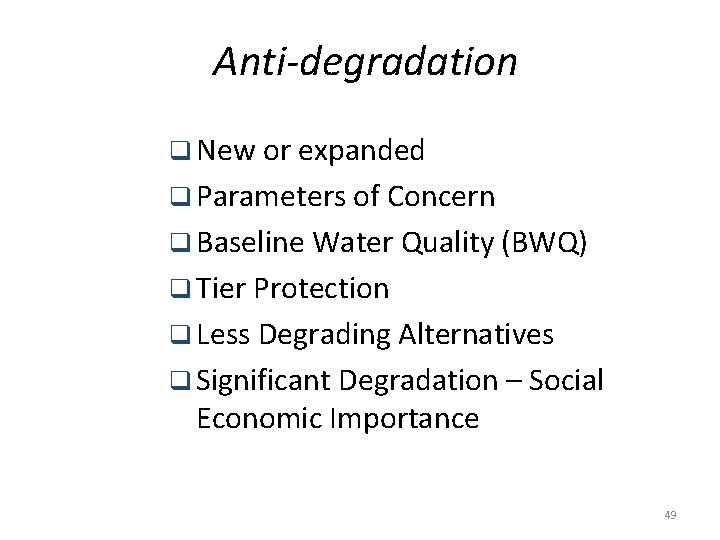 Anti-degradation

☐ New or expanded
☐ Parameters of Concern
☐ Baseline Water Quality (BWQ)
☐ Tier Protection
☐ Less Degrading Alternatives
☐ Significant Degradation – Social Economic Importance

49